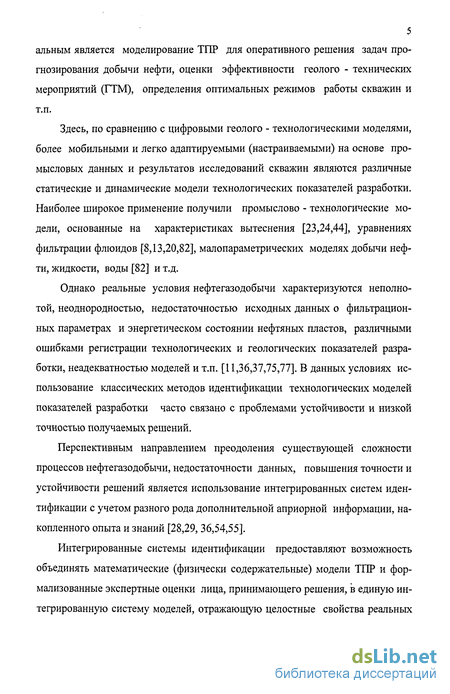 5

альным является моделирование ТПР для оперативного решения задач прогнозирования добычи нефти, оценки эффективности геолого - технических мероприятий (ГТМ), определения оптимальных режимов работы скважин и т.п.

Здесь, по сравнению с цифровыми геолого - технологическими моделями, более мобильными и легко адаптируемыми (настраиваемыми) на основе промысловых данных и результатов исследований скважин являются различные статические и динамические модели технологических показателей разработки. Наиболее широкое применение получили промыслово - технологические модели, основанные на характеристиках вытеснения [23,24,44], уравнениях фильтрации флюидов [8,13,20,82], малопараметрических моделях добычи нефти, жидкости, воды [82] и т.д.

Однако реальные условия нефтегазодобычи характеризуются неполнотой, неоднородностью, недостаточностью исходных данных о фильтрационных параметрах и энергетическом состоянии нефтяных пластов, различными ошибками регистрации технологических и геологических показателей разработки, неадекватностью моделей и т.п. [11,36,37,75,77]. В данных условиях использование классических методов идентификации технологических моделей показателей разработки часто связано с проблемами устойчивости и низкой точностью получаемых решений.

Перспективным направлением преодоления существующей сложности процессов нефтегазодобычи, недостаточности данных, повышения точности и устойчивости решений является использование интегрированных систем идентификации с учетом разного рода дополнительной априорной информации, накопленного опыта и знаний [28,29, 36,54,55].

Интегрированные системы идентификации предоставляют возможность объединять математические (физически содержательные) модели ТПР и формализованные экспертные оценки лица, принимающего решения, в единую интегрированную систему моделей, отражающую целостные свойства реальных

dsLib.net
библиотека диссертаций